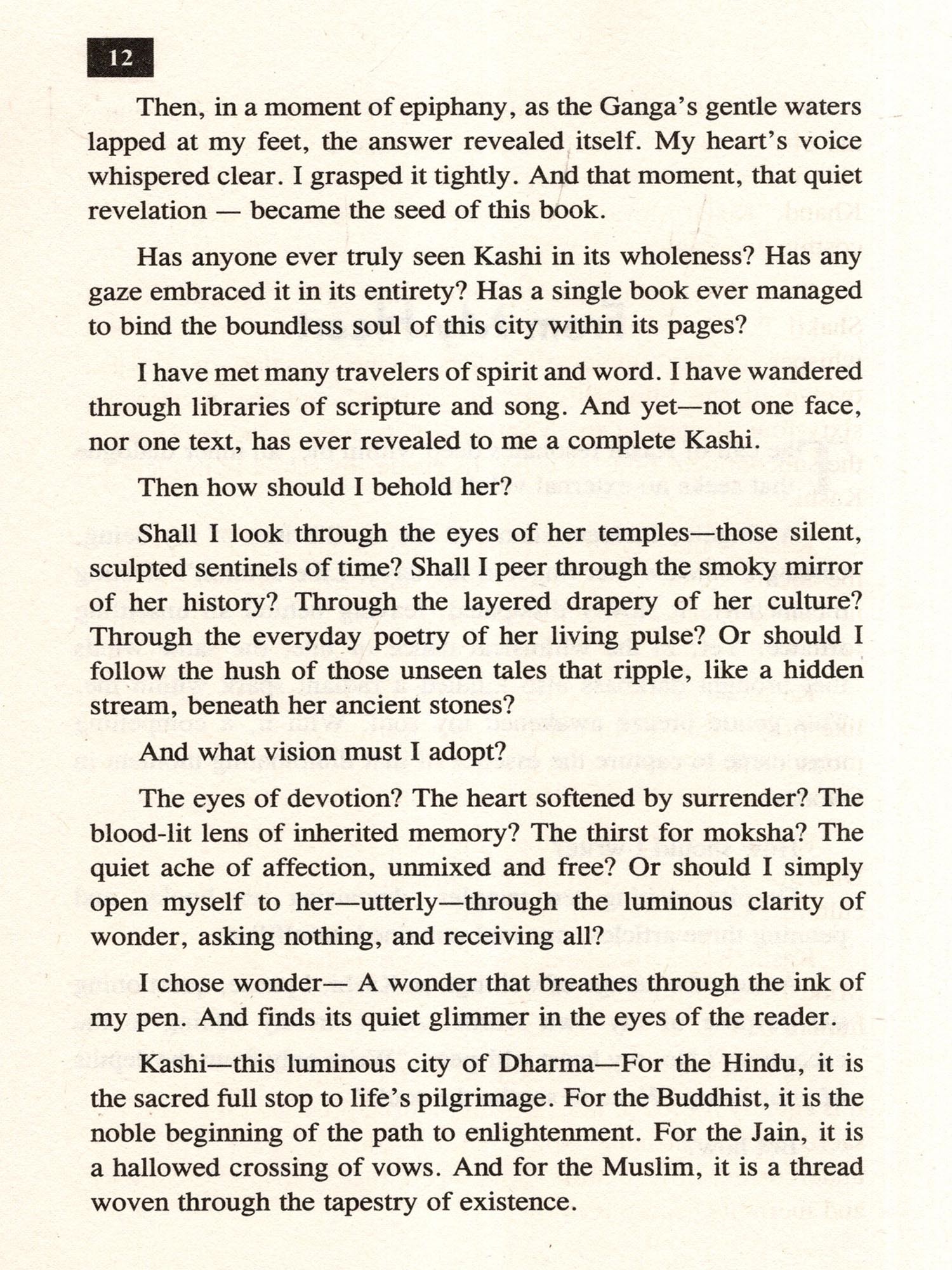 12

Then, in a moment of epiphany, as the Ganga's gentle waters lapped at my feet, the answer revealed itself. My heart's voice whispered clear. I grasped it tightly. And that moment, that quiet revelation — became the seed of this book.

Has anyone ever truly seen Kashi in its wholeness? Has any gaze embraced it in its entirety? Has a single book ever managed to bind the boundless soul of this city within its pages?

I have met many travelers of spirit and word. I have wandered through libraries of scripture and song. And yet—not one face, nor one text, has ever revealed to me a complete Kashi.

Then how should I behold her?

Shall I look through the eyes of her temples—those silent, sculpted sentinels of time? Shall I peer through the smoky mirror of her history? Through the layered drapery of her culture? Through the everyday poetry of her living pulse? Or should I follow the hush of those unseen tales that ripple, like a hidden stream, beneath her ancient stones?

And what vision must I adopt?

The eyes of devotion? The heart softened by surrender? The blood-lit lens of inherited memory? The thirst for moksha? The quiet ache of affection, unmixed and free? Or should I simply open myself to her—utterly—through the luminous clarity of wonder, asking nothing, and receiving all?

I chose wonder— A wonder that breathes through the ink of my pen. And finds its quiet glimmer in the eyes of the reader.

Kashi—this luminous city of Dharma—For the Hindu, it is the sacred full stop to life's pilgrimage. For the Buddhist, it is the noble beginning of the path to enlightenment. For the Jain, it is a hallowed crossing of vows. And for the Muslim, it is a thread woven through the tapestry of existence.